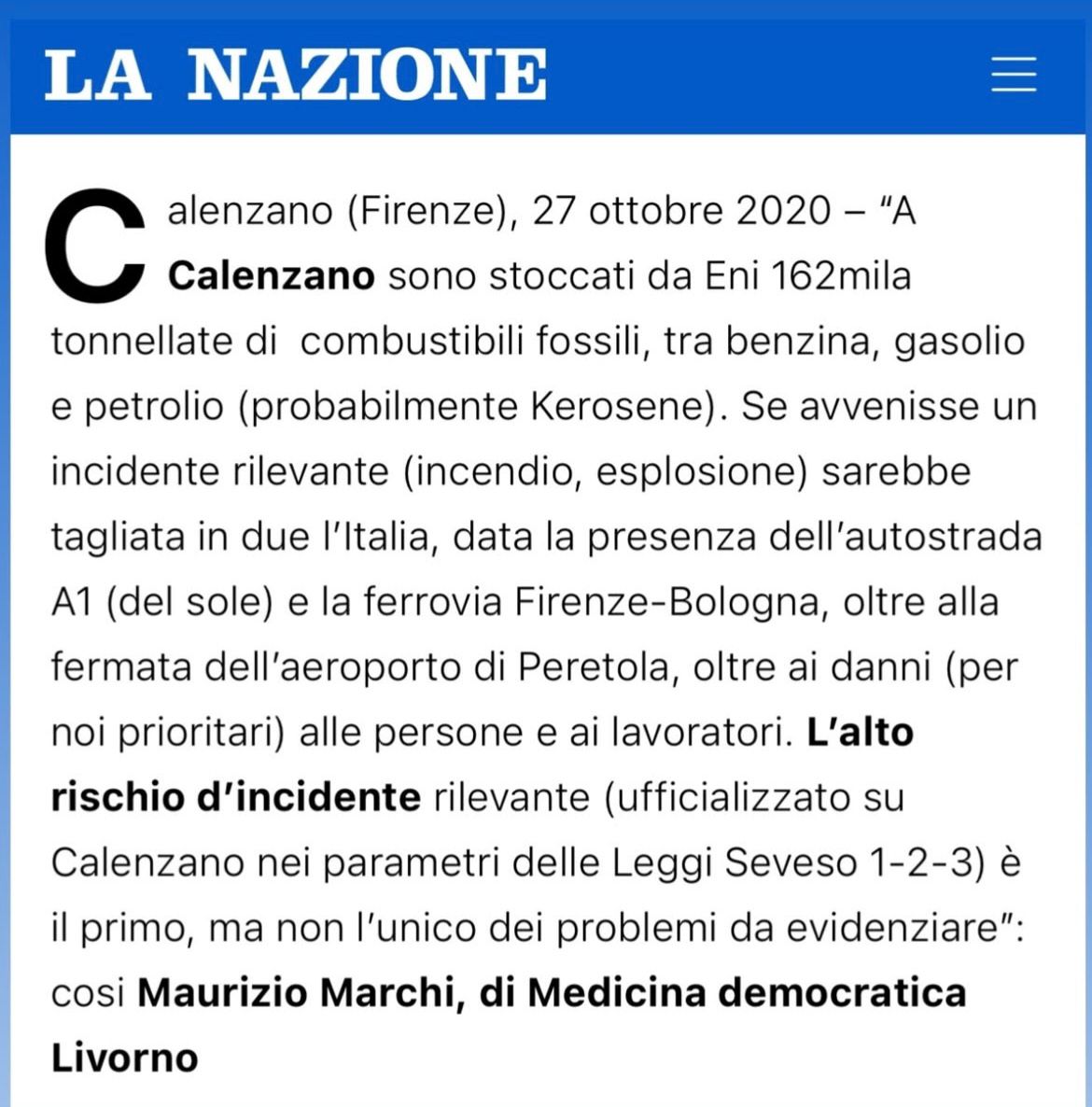 LA NAZIONE

Calenzano (Firenze), 27 ottobre 2020 – "A Calenzano sono stoccati da Eni 162mila tonnellate di combustibili fossili, tra benzina, gasolio e petrolio (probabilmente Kerosene). Se avvenisse un incidente rilevante (incendio, esplosione) sarebbe tagliata in due l'Italia, data la presenza dell'autostrada A1 (del sole) e la ferrovia Firenze-Bologna, oltre alla fermata dell'aeroporto di Peretola, oltre ai danni (per noi prioritari) alle persone e ai lavoratori. L'alto rischio d'incidente rilevante (ufficializzato su Calenzano nei parametri delle Leggi Seveso 1-2-3) è il primo, ma non l'unico dei problemi da evidenziare": cosi Maurizio Marchi, di Medicina democratica Livorno